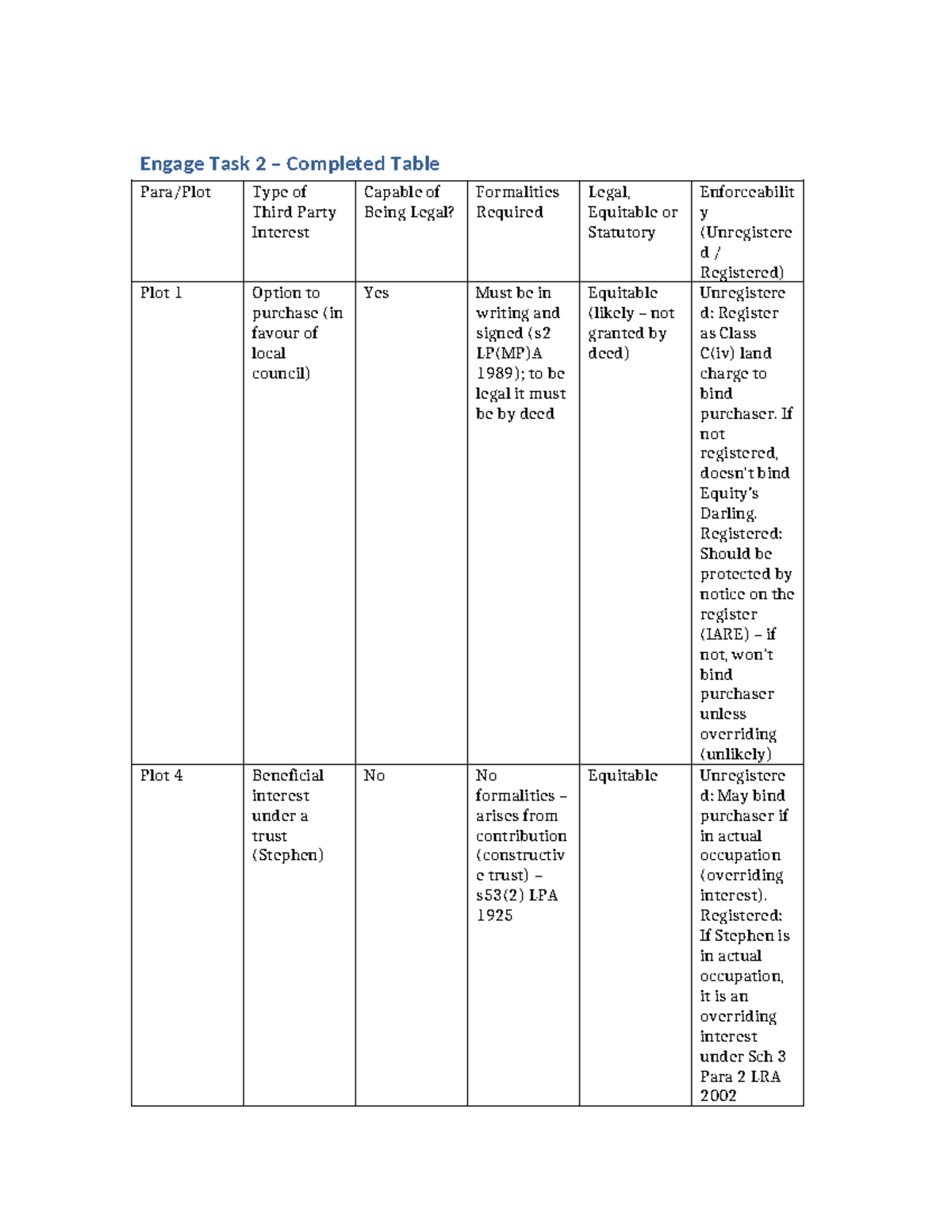 Engage Task 2 – Completed Table

| Para/Plot | Type of Third Party Interest | Capable of Being Legal? | Formalities Required | Legal, Equitable or Statutory | Enforceability (Unregistered / Registered) |
|---|---|---|---|---|---|
| Plot 1 | Option to purchase (in favour of local council) | Yes | Must be in writing and signed (s2 LP(MP)A 1989); to be legal it must be by deed | Equitable (likely – not granted by deed) | Unregistered: Register as Class C(iv) land charge to bind purchaser. If not registered, doesn't bind Equity's Darling. Registered: Should be protected by notice on the register (IARE) – if not, won't bind purchaser unless overriding (unlikely) |
| Plot 4 | Beneficial interest under a trust (Stephen) | No | No formalities – arises from contribution (constructive trust) – s53(2) LPA 1925 | Equitable | Unregistered: May bind purchaser if in actual occupation (overriding interest). Registered: If Stephen is in actual occupation, it is an overriding interest under Sch 3 Para 2 LRA 2002 |